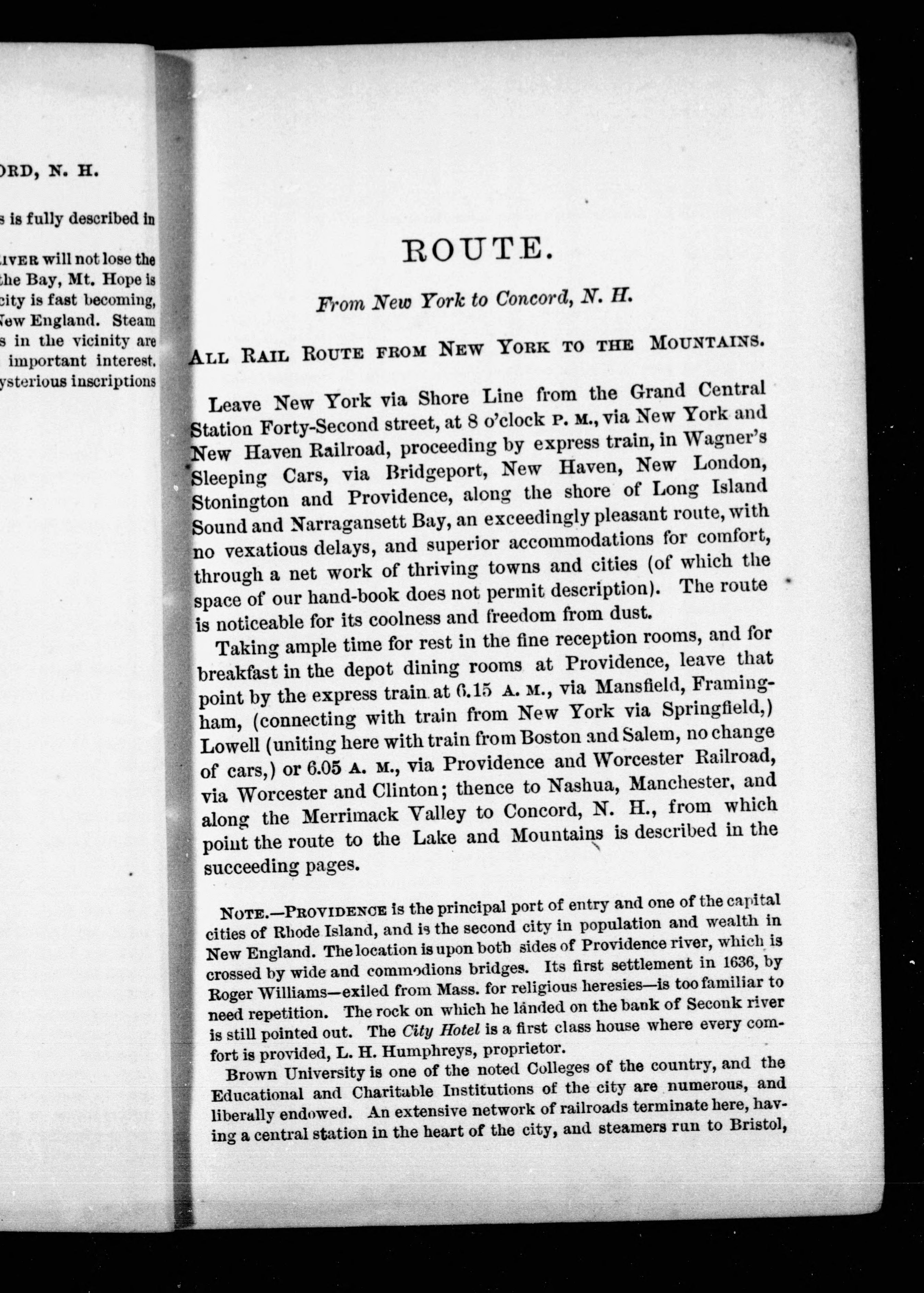 ORD, N. H.

s is fully described in

IVER will not lose the the Bay, Mt. Hope is city is fast becoming, New England. Steam s in the vicinity are important interest. ysterious inscriptions

ROUTE.

From New York to Concord, N. H.

ALL RAIL ROUTE FROM NEW YORK TO THE MOUNTAINS.

Leave New York via Shore Line from the Grand Central Station Forty-Second street, at 8 o'clock P. M., via New York and New Haven Railroad, proceeding by express train, in Wagner's Sleeping Cars, via Bridgeport, New Haven, New London, Stonington and Providence, along the shore of Long Island Sound and Narragansett Bay, an exceedingly pleasant route, with no vexatious delays, and superior accommodations for comfort, through a net work of thriving towns and cities (of which the space of our hand-book does not permit description). The route is noticeable for its coolness and freedom from dust.

Taking ample time for rest in the fine reception rooms, and for breakfast in the depot dining rooms at Providence, leave that point by the express train at 6.15 A. M., via Mansfield, Framingham, (connecting with train from New York via Springfield,) Lowell (uniting here with train from Boston and Salem, no change of cars,) or 6.05 A. M., via Providence and Worcester Railroad, via Worcester and Clinton; thence to Nashua, Manchester, and along the Merrimack Valley to Concord, N. H., from which point the route to the Lake and Mountains is described in the succeeding pages.

NOTE.—PROVIDENCE is the principal port of entry and one of the capital cities of Rhode Island, and is the second city in population and wealth in New England. The location is upon both sides of Providence river, which is crossed by wide and commodions bridges. Its first settlement in 1636, by Roger Williams—exiled from Mass. for religious heresies—is too familiar to need repetition. The rock on which he landed on the bank of Seconk river is still pointed out. The City Hotel is a first class house where every comfort is provided, L. H. Humphreys, proprietor.

Brown University is one of the noted Colleges of the country, and the Educational and Charitable Institutions of the city are numerous, and liberally endowed. An extensive network of railroads terminate here, having a central station in the heart of the city, and steamers run to Bristol,